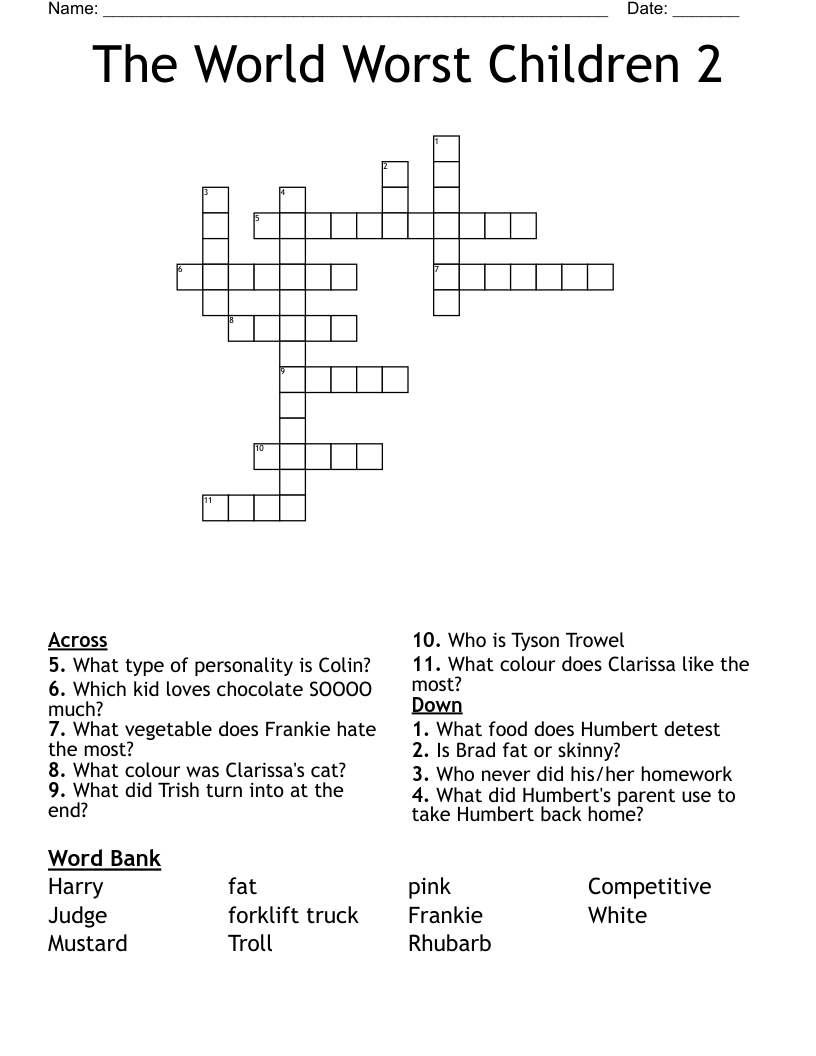 Name: ______________________________________________________ Date: _______

The World Worst Children 2

1
2
3
4
5
6
7
8
9
10
11

Across
5. What type of personality is Colin?
6. Which kid loves chocolate SOOOO much?
7. What vegetable does Frankie hate the most?
8. What colour was Clarissa's cat?
9. What did Trish turn into at the end?
10. Who is Tyson Trowel
11. What colour does Clarissa like the most?

Down
1. What food does Humbert detest
2. Is Brad fat or skinny?
3. Who never did his/her homework
4. What did Humbert's parent use to take Humbert back home?

Word Bank
Harry
Judge
Mustard
fat
forklift truck
Troll
pink
Frankie
Rhubarb
Competitive
White